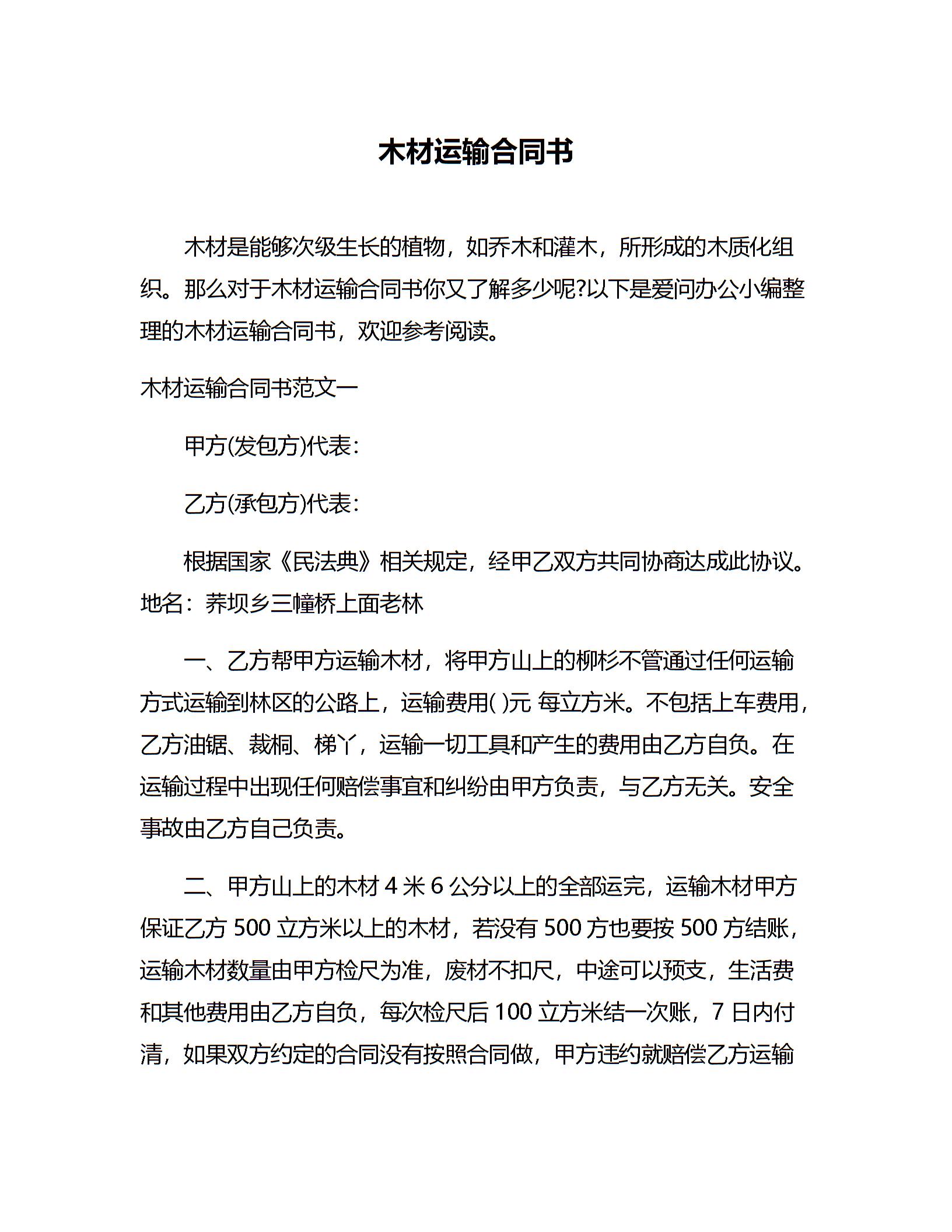 木材运输合同书

木材是能够次级生长的植物，如乔木和灌木，所形成的木质化组织。那么对于木材运输合同书你又了解多少呢?以下是爱问办公小编整理的木材运输合同书，欢迎参考阅读。

木材运输合同书范文一

甲方(发包方)代表：

乙方(承包方)代表：

根据国家《民法典》相关规定，经甲乙双方共同协商达成此协议。地名：荞坝乡三幢桥上面老林

一、乙方帮甲方运输木材，将甲方山上的柳杉不管通过任何运输方式运输到林区的公路上，运输费用( )元 每立方米。不包括上车费用，乙方油锯、裁桐、梯丫，运输一切工具和产生的费用由乙方自负。在运输过程中出现任何赔偿事宜和纠纷由甲方负责，与乙方无关。安全事故由乙方自己负责。

二、甲方山上的木材 4 米 6 公分以上的全部运完，运输木材甲方保证乙方 500 立方米以上的木材，若没有 500 方也要按 500 方结账，运输木材数量由甲方检尺为准，废材不扣尺，中途可以预支，生活费和其他费用由乙方自负，每次检尺后 100 立方米结一次账，7 日内付清，如果双方约定的合同没有按照合同做，甲方违约就赔偿乙方运输